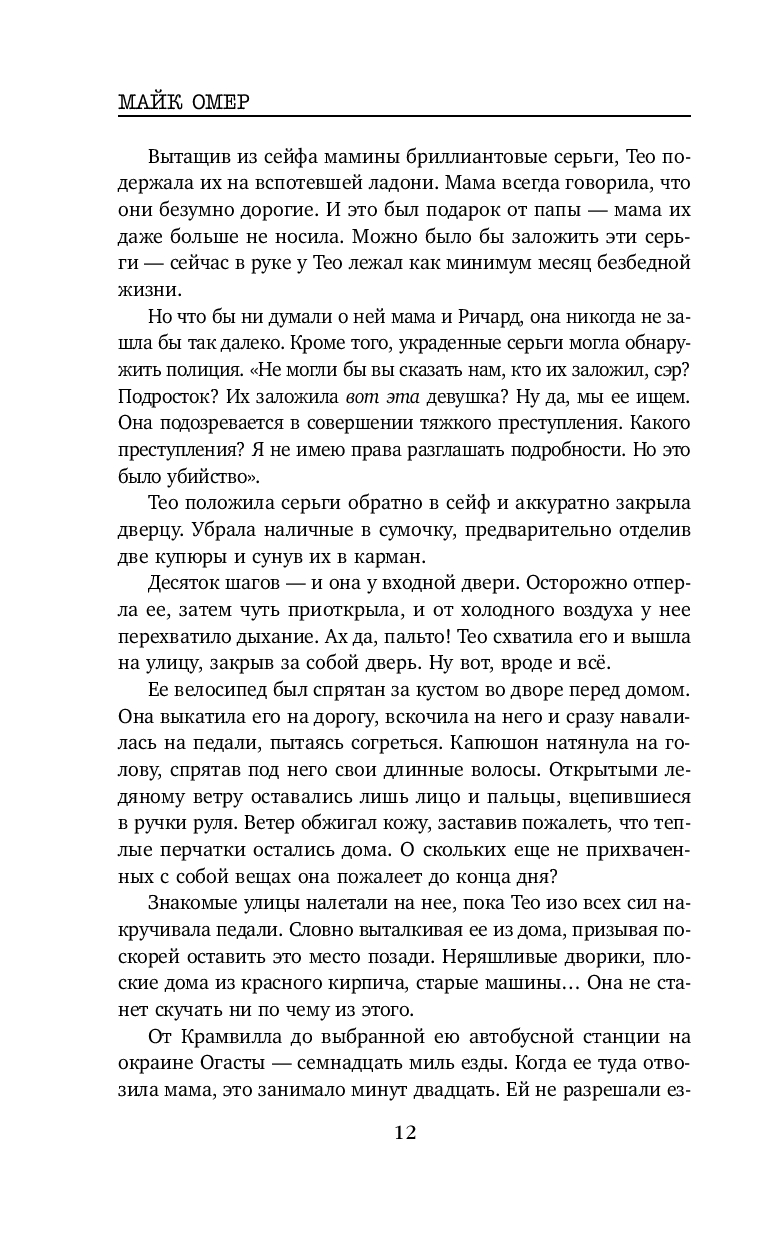 МАЙК ОМЕР

Вытащив из сейфа мамины бриллиантовые серьги, Тео подержала их на вспотевшей ладони. Мама всегда говорила, что они безумно дорогие. И это был подарок от папы — мама их даже больше не носила. Можно было бы заложить эти серьги — сейчас в руке у Тео лежал как минимум месяц безбедной жизни.

Но что бы ни думали о ней мама и Ричард, она никогда не зашла бы так далеко. Кроме того, украденные серьги могла обнаружить полиция. «Не могли бы вы сказать нам, кто их заложил, сэр? Подросток? Их заложила вот эта девушка? Ну да, мы ее ищем. Она подозревается в совершении тяжкого преступления. Какого преступления? Я не имею права разглашать подробности. Но это было убийство».

Тео положила серьги обратно в сейф и аккуратно закрыла дверцу. Убрала наличные в сумочку, предварительно отделив две купюры и сунув их в карман.

Десяток шагов — и она у входной двери. Осторожно отперла ее, затем чуть приоткрыла, и от холодного воздуха у нее перехватило дыхание. Ах да, пальто! Тео схватила его и вышла на улицу, закрыв за собой дверь. Ну вот, вроде и всё.

Ее велосипед был спрятан за кустом во дворе перед домом. Она выкатила его на дорогу, вскочила на него и сразу навалилась на педали, пытаясь согреться. Капюшон натянула на голову, спрятав под него свои длинные волосы. Открытыми ледяному ветру оставались лишь лицо и пальцы, вцепившиеся в ручки руля. Ветер обжигал кожу, заставив пожалеть, что теплые перчатки остались дома. О скольких еще не прихваченных с собой вещах она пожалеет до конца дня?

Знакомые улицы налетали на нее, пока Тео изо всех сил накручивала педали. Словно выталкивая ее из дома, призывая поскорей оставить это место позади. Неряшливые дворики, плоские дома из красного кирпича, старые машины… Она не станет скучать ни по чему из этого.

От Крамвилла до выбранной ею автобусной станции на окраине Огасты — семнадцать миль езды. Когда ее туда отвозила мама, это занимало минут двадцать. Ей не разрешали ез-

12